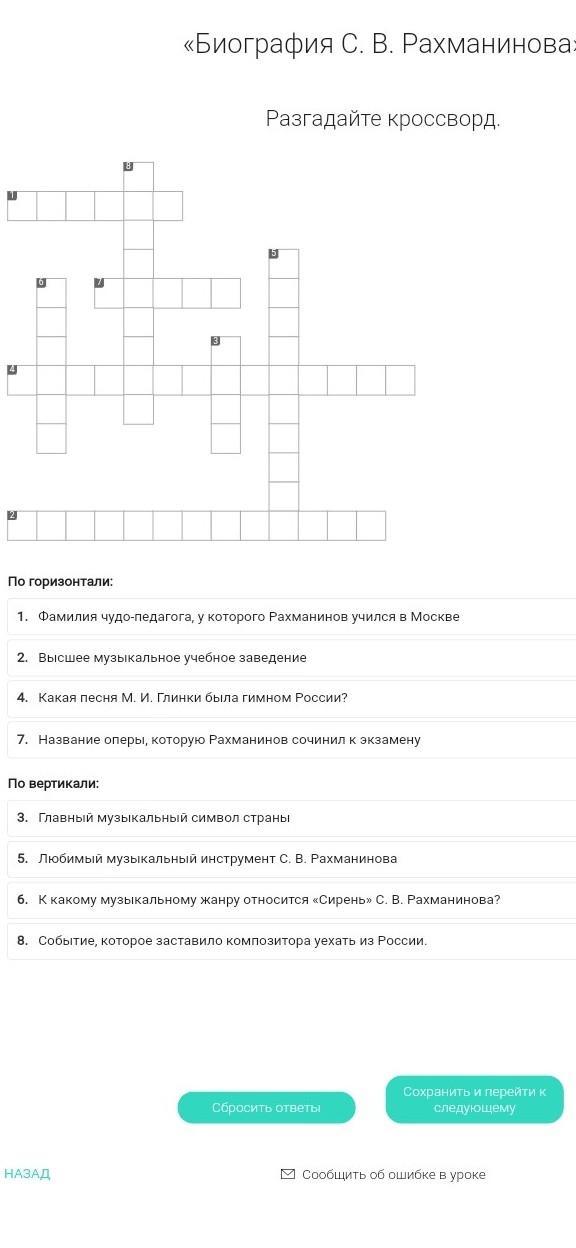 «Биография С. В. Рахманинова»

Разгадайте кроссворд.

8
1
5
6 7
3
4
2

По горизонтали:

1. Фамилия чудо-педагога, у которого Рахманинов учился в Москве

2. Высшее музыкальное учебное заведение

4. Какая песня М. И. Глинки была гимном России?

7. Название оперы, которую Рахманинов сочинил к экзамену

По вертикали:

3. Главный музыкальный символ страны

5. Любимый музыкальный инструмент С. В. Рахманинова

6. К какому музыкальному жанру относится «Сирень» С. В. Рахманинова?

8. Событие, которое заставило композитора уехать из России.

Сбросить ответы

Сохранить и перейти к следующему

НАЗАД

Сообщить об ошибке в уроке